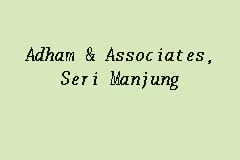 Adham & Associates, Seri Manjung